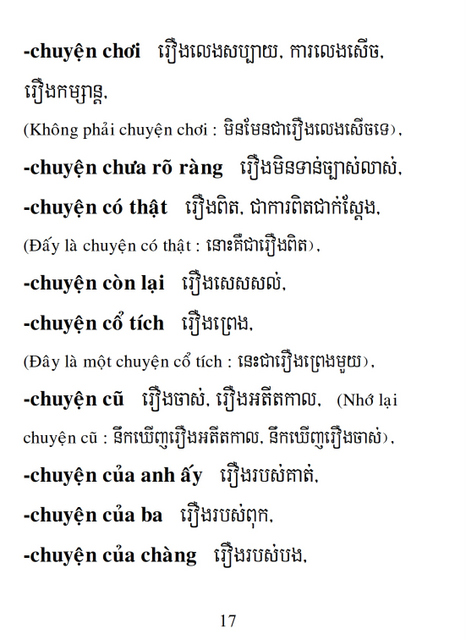 -chuyện chơi រឿងលេងសប្បាយ, ការលេងសើច, រឿងកម្សាន្ត,

(Không phải chuyện chơi : មិនមែនជារឿងលេងសើចទេ),

-chuyện chưa rõ ràng រឿងមិនទាន់ច្បាស់លាស់,

-chuyện có thật រឿងពិត, ជាការពិតជាក់ស្តែង,

(Đấy là chuyện có thật : នោះគឺជារឿងពិត),

-chuyện còn lại រឿងសេសសល់,

-chuyện cổ tích រឿងព្រេង,

(Đây là một chuyện cổ tích : នេះជារឿងព្រេងមួយ),

-chuyện cũ រឿងចាស់, រឿងអតីតកាល, (Nhớ lại chuyện cũ : នឹកឃើញរឿងអតីតកាល, នឹកឃើញរឿងចាស់),

-chuyện của anh ấy រឿងរបស់គាត់,

-chuyện của ba រឿងរបស់ពុក,

-chuyện của chàng រឿងរបស់បង,

17